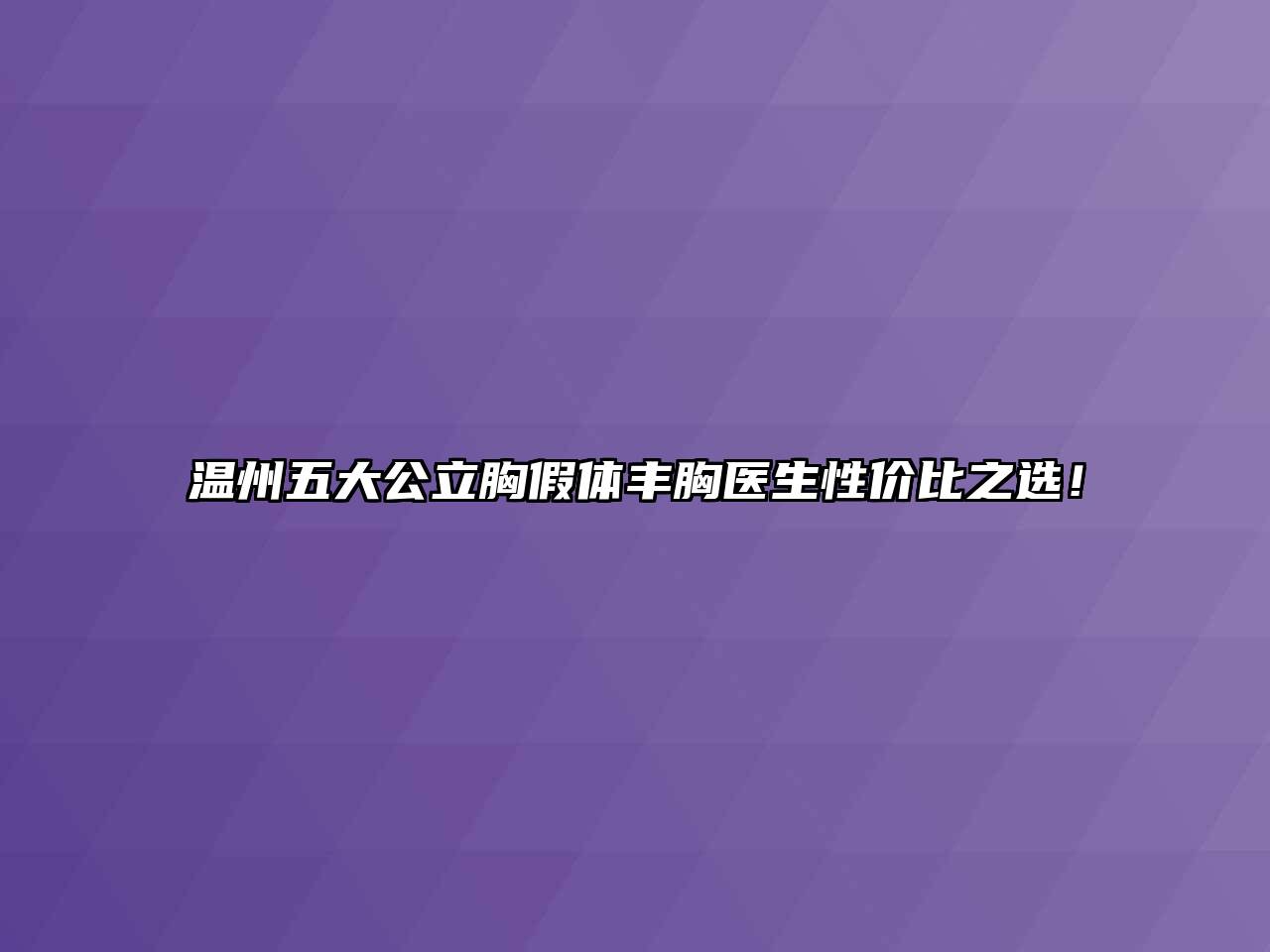 温州五大公立胸假体丰胸医生性价比之选！